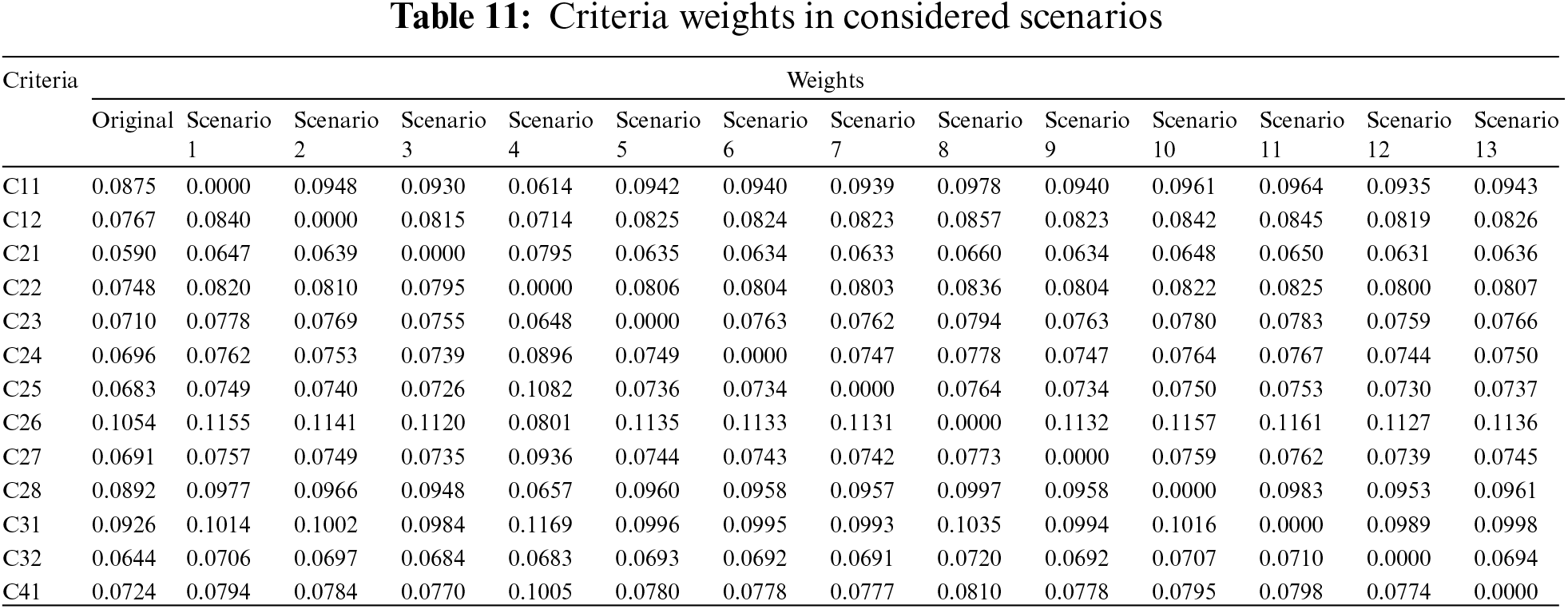 Table 11: Criteria weights in considered scenarios

| Criteria | Weights | | | | | | | | | | | | | |
|---|---|---|---|---|---|---|---|---|---|---|---|---|---|---|
| | Original | Scenario 1 | Scenario 2 | Scenario 3 | Scenario 4 | Scenario 5 | Scenario 6 | Scenario 7 | Scenario 8 | Scenario 9 | Scenario 10 | Scenario 11 | Scenario 12 | Scenario 13 |
| C11 | 0.0875 | 0.0000 | 0.0948 | 0.0930 | 0.0614 | 0.0942 | 0.0940 | 0.0939 | 0.0978 | 0.0940 | 0.0961 | 0.0964 | 0.0935 | 0.0943 |
| C12 | 0.0767 | 0.0840 | 0.0000 | 0.0815 | 0.0714 | 0.0825 | 0.0824 | 0.0823 | 0.0857 | 0.0823 | 0.0842 | 0.0845 | 0.0819 | 0.0826 |
| C21 | 0.0590 | 0.0647 | 0.0639 | 0.0000 | 0.0795 | 0.0635 | 0.0634 | 0.0633 | 0.0660 | 0.0634 | 0.0648 | 0.0650 | 0.0631 | 0.0636 |
| C22 | 0.0748 | 0.0820 | 0.0810 | 0.0795 | 0.0000 | 0.0806 | 0.0804 | 0.0803 | 0.0836 | 0.0804 | 0.0822 | 0.0825 | 0.0800 | 0.0807 |
| C23 | 0.0710 | 0.0778 | 0.0769 | 0.0755 | 0.0648 | 0.0000 | 0.0763 | 0.0762 | 0.0794 | 0.0763 | 0.0780 | 0.0783 | 0.0759 | 0.0766 |
| C24 | 0.0696 | 0.0762 | 0.0753 | 0.0739 | 0.0896 | 0.0749 | 0.0000 | 0.0747 | 0.0778 | 0.0747 | 0.0764 | 0.0767 | 0.0744 | 0.0750 |
| C25 | 0.0683 | 0.0749 | 0.0740 | 0.0726 | 0.1082 | 0.0736 | 0.0734 | 0.0000 | 0.0764 | 0.0734 | 0.0750 | 0.0753 | 0.0730 | 0.0737 |
| C26 | 0.1054 | 0.1155 | 0.1141 | 0.1120 | 0.0801 | 0.1135 | 0.1133 | 0.1131 | 0.0000 | 0.1132 | 0.1157 | 0.1161 | 0.1127 | 0.1136 |
| C27 | 0.0691 | 0.0757 | 0.0749 | 0.0735 | 0.0936 | 0.0744 | 0.0743 | 0.0742 | 0.0773 | 0.0000 | 0.0759 | 0.0762 | 0.0739 | 0.0745 |
| C28 | 0.0892 | 0.0977 | 0.0966 | 0.0948 | 0.0657 | 0.0960 | 0.0958 | 0.0957 | 0.0997 | 0.0958 | 0.0000 | 0.0983 | 0.0953 | 0.0961 |
| C31 | 0.0926 | 0.1014 | 0.1002 | 0.0984 | 0.1169 | 0.0996 | 0.0995 | 0.0993 | 0.1035 | 0.0994 | 0.1016 | 0.0000 | 0.0989 | 0.0998 |
| C32 | 0.0644 | 0.0706 | 0.0697 | 0.0684 | 0.0683 | 0.0693 | 0.0692 | 0.0691 | 0.0720 | 0.0692 | 0.0707 | 0.0710 | 0.0000 | 0.0694 |
| C41 | 0.0724 | 0.0794 | 0.0784 | 0.0770 | 0.1005 | 0.0780 | 0.0778 | 0.0777 | 0.0810 | 0.0778 | 0.0795 | 0.0798 | 0.0774 | 0.0000 |